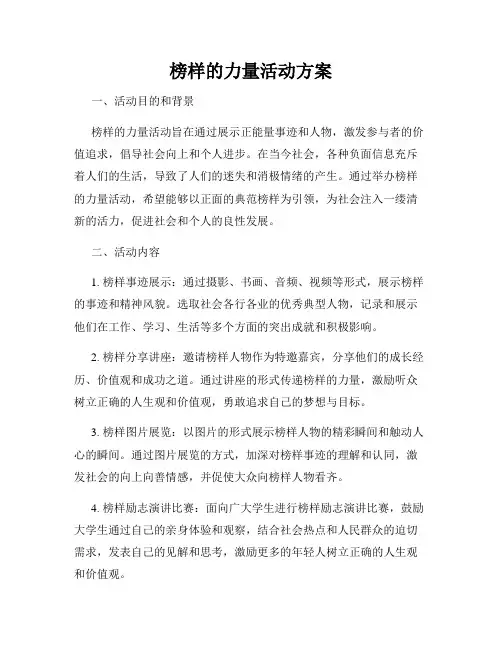 榜样的力量活动方案

一、活动目的和背景

榜样的力量活动旨在通过展示正能量事迹和人物，激发参与者的价值追求，倡导社会向上和个人进步。在当今社会，各种负面信息充斥着人们的生活，导致了人们的迷失和消极情绪的产生。通过举办榜样的力量活动，希望能够以正面的典范榜样为引领，为社会注入一缕清新的活力，促进社会和个人的良性发展。

二、活动内容

1. 榜样事迹展示：通过摄影、书画、音频、视频等形式，展示榜样的事迹和精神风貌。选取社会各行各业的优秀典型人物，记录和展示他们在工作、学习、生活等多个方面的突出成就和积极影响。

2. 榜样分享讲座：邀请榜样人物作为特邀嘉宾，分享他们的成长经历、价值观和成功之道。通过讲座的形式传递榜样的力量，激励听众树立正确的人生观和价值观，勇敢追求自己的梦想与目标。

3. 榜样图片展览：以图片的形式展示榜样人物的精彩瞬间和触动人心的瞬间。通过图片展览的方式，加深对榜样事迹的理解和认同，激发社会的向上向善情感，并促使大众向榜样人物看齐。

4. 榜样励志演讲比赛：面向广大学生进行榜样励志演讲比赛，鼓励大学生通过自己的亲身体验和观察，结合社会热点和人民群众的迫切需求，发表自己的见解和思考，激励更多的年轻人树立正确的人生观和价值观。